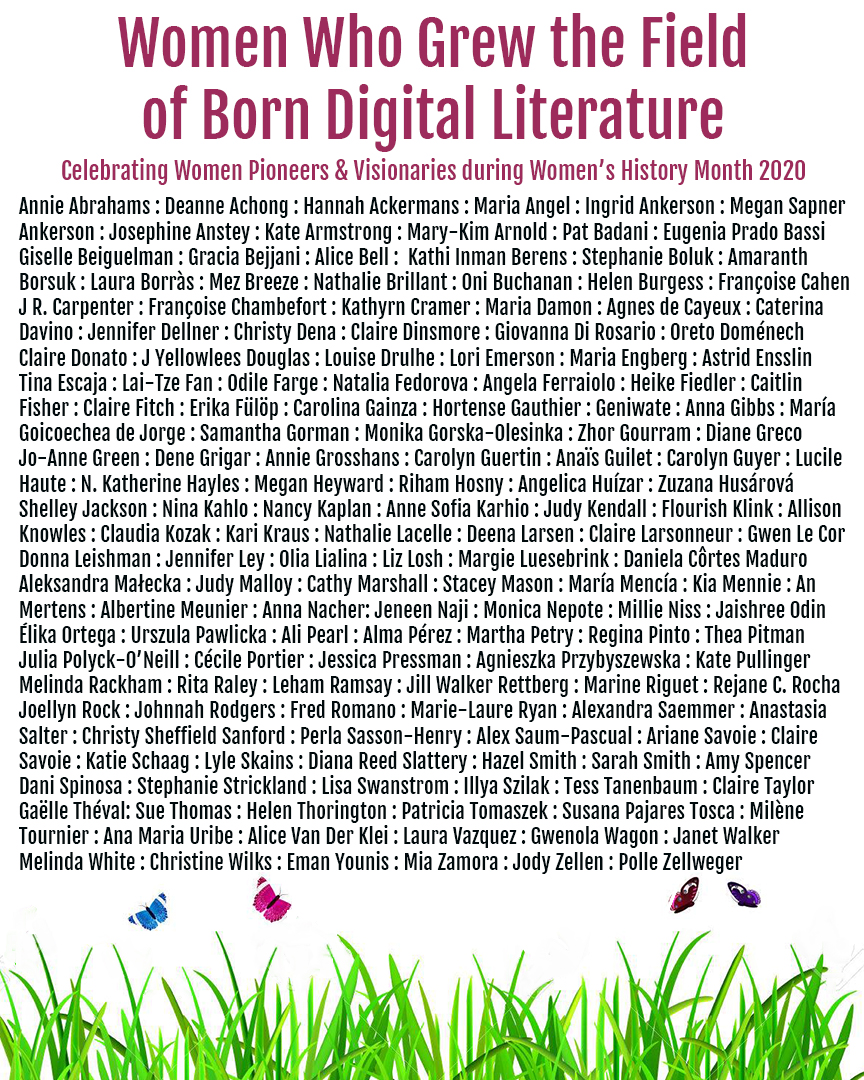 Women Who Grew the Field of Born Digital Literature

Celebrating Women Pioneers & Visionaries during Women's History Month 2020

Annie Abrahams : Deanne Achong : Hannah Ackermans : Maria Angel : Ingrid Ankerson : Megan Sapner Ankerson : Josephine Anstey : Kate Armstrong : Mary-Kim Arnold : Pat Badani : Eugenia Prado Bassi Giselle Beiguelman : Gracia Bejjani : Alice Bell : Kathi Inman Berens : Stephanie Boluk : Amaranth Borsuk : Laura Borràs : Mez Breeze : Nathalie Brillant : Oni Buchanan : Helen Burgess : Françoise Cahen J R. Carpenter : Françoise Chambefort : Kathyrn Cramer : Maria Damon : Agnes de Cayeux : Caterina Davino : Jennifer Dellner : Christy Dena : Claire Dinsmore : Giovanna Di Rosario : Oreto Doménech Claire Donato : J Yellowlees Douglas : Louise Drulhe : Lori Emerson : Maria Engberg : Astrid Ensslin Tina Escaja : Lai-Tze Fan : Odile Farge : Natalia Fedorova : Angela Ferraiolo : Heike Fiedler : Caitlin Fisher : Claire Fitch : Erika Fülöp : Carolina Gainza : Hortense Gauthier : Geniwate : Anna Gibbs : María Goicoechea de Jorge : Samantha Gorman : Monika Gorska-Olesinka : Zhor Gourram : Diane Greco Jo-Anne Green : Dene Grigar : Annie Grosshans : Carolyn Guertin : Anaïs Guilet : Carolyn Guyer : Lucile Haute : N. Katherine Hayles : Megan Heyward : Riham Hosny : Angelica Huízar : Zuzana Husárová Shelley Jackson : Nina Kahlo : Nancy Kaplan : Anne Sofia Karhio : Judy Kendall : Flourish Klink : Allison Knowles : Claudia Kozak : Kari Kraus : Nathalie Lacelle : Deena Larsen : Claire Larsonneur : Gwen Le Cor Donna Leishman : Jennifer Ley : Olia Lialina : Liz Losh : Margie Luesebrink : Daniela Côrtes Maduro Aleksandra Małecka : Judy Malloy : Cathy Marshall : Stacey Mason : María Mencía : Kia Mennie : An Mertens : Albertine Meunier : Anna Nacher: Jeneen Naji : Monica Nepote : Millie Niss : Jaishree Odin Élika Ortega : Urszula Pawlicka : Ali Pearl : Alma Pérez : Martha Petry : Regina Pinto : Thea Pitman Julia Polyck-O'Neill : Cécile Portier : Jessica Pressman : Agnieszka Przybyszewska : Kate Pullinger Melinda Rackham : Rita Raley : Leham Ramsay : Jill Walker Rettberg : Marine Riguet : Rejane C. Rocha Joellyn Rock : Johnnah Rodgers : Fred Romano : Marie-Laure Ryan : Alexandra Saemmer : Anastasia Salter : Christy Sheffield Sanford : Perla Sasson-Henry : Alex Saum-Pascual : Ariane Savoie : Claire Savoie : Katie Schaag : Lyle Skains : Diana Reed Slattery : Hazel Smith : Sarah Smith : Amy Spencer Dani Spinosa : Stephanie Strickland : Lisa Swanstrom : Illya Szilak : Tess Tanenbaum : Claire Taylor Gaëlle Théval: Sue Thomas : Helen Thorington : Patricia Tomaszek : Susana Pajares Tosca : Milène Tournier : Ana Maria Uribe : Alice Van Der Klei : Laura Vazquez : Gwenola Wagon : Janet Walker Melinda White : Christine Wilks : Eman Younis : Mia Zamora : Jody Zellen : Polle Zellweger